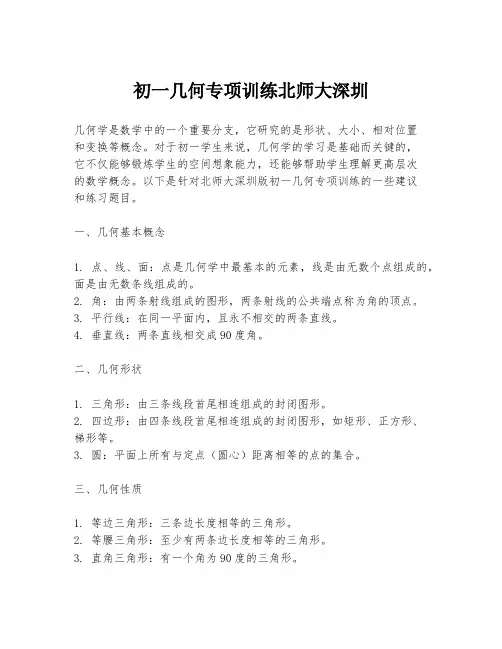 初一几何专项训练北师大深圳

几何学是数学中的一个重要分支，它研究的是形状、大小、相对位置和变换等概念。对于初一学生来说，几何学的学习是基础而关键的，它不仅能够锻炼学生的空间想象能力，还能够帮助学生理解更高层次的数学概念。以下是针对北师大深圳版初一几何专项训练的一些建议和练习题目。

一、几何基本概念

1. 点、线、面：点是几何学中最基本的元素，线是由无数个点组成的，面是由无数条线组成的。
2. 角：由两条射线组成的图形，两条射线的公共端点称为角的顶点。
3. 平行线：在同一平面内，且永不相交的两条直线。
4. 垂直线：两条直线相交成90度角。

二、几何形状

1. 三角形：由三条线段首尾相连组成的封闭图形。
2. 四边形：由四条线段首尾相连组成的封闭图形，如矩形、正方形、梯形等。
3. 圆：平面上所有与定点（圆心）距离相等的点的集合。

三、几何性质

1. 等边三角形：三条边长度相等的三角形。
2. 等腰三角形：至少有两条边长度相等的三角形。
3. 直角三角形：有一个角为90度的三角形。